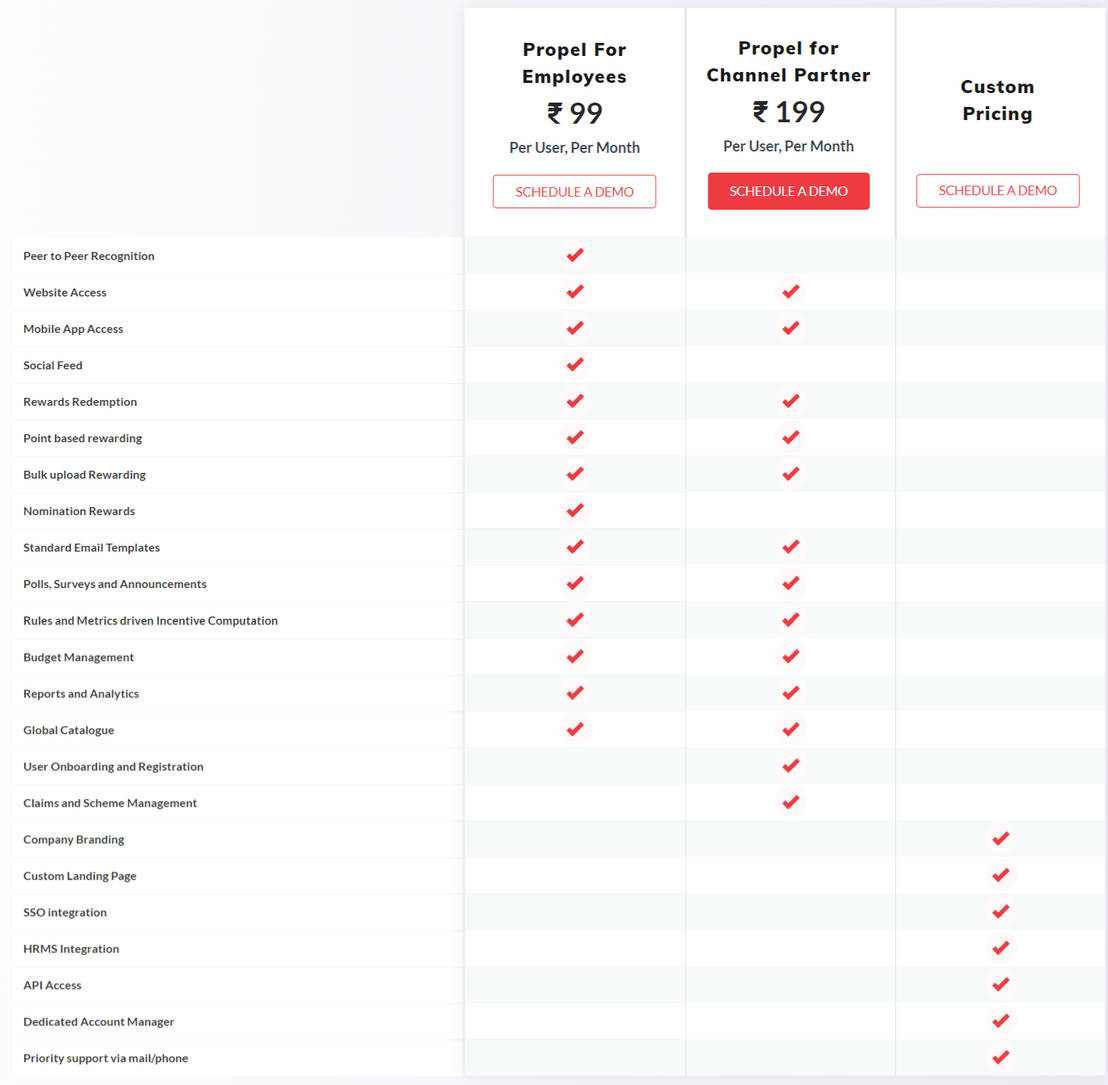 | | Propel For Employees ₹ 99 Per User, Per Month SCHEDULE A DEMO | Propel for Channel Partner ₹ 199 Per User, Per Month SCHEDULE A DEMO | Custom Pricing SCHEDULE A DEMO |
|---|---|---|---|
| Peer to Peer Recognition | ✔ | | |
| Website Access | ✔ | ✔ | |
| Mobile App Access | ✔ | ✔ | |
| Social Feed | ✔ | | |
| Rewards Redemption | ✔ | ✔ | |
| Point based rewarding | ✔ | ✔ | |
| Bulk upload Rewarding | ✔ | ✔ | |
| Nomination Rewards | ✔ | | |
| Standard Email Templates | ✔ | ✔ | |
| Polls, Surveys and Announcements | ✔ | ✔ | |
| Rules and Metrics driven Incentive Computation | ✔ | ✔ | |
| Budget Management | ✔ | ✔ | |
| Reports and Analytics | ✔ | ✔ | |
| Global Catalogue | ✔ | ✔ | |
| User Onboarding and Registration | | ✔ | |
| Claims and Scheme Management | | ✔ | |
| Company Branding | | | ✔ |
| Custom Landing Page | | | ✔ |
| SSO integration | | | ✔ |
| HRMS Integration | | | ✔ |
| API Access | | | ✔ |
| Dedicated Account Manager | | | ✔ |
| Priority support via mail/phone | | | ✔ |